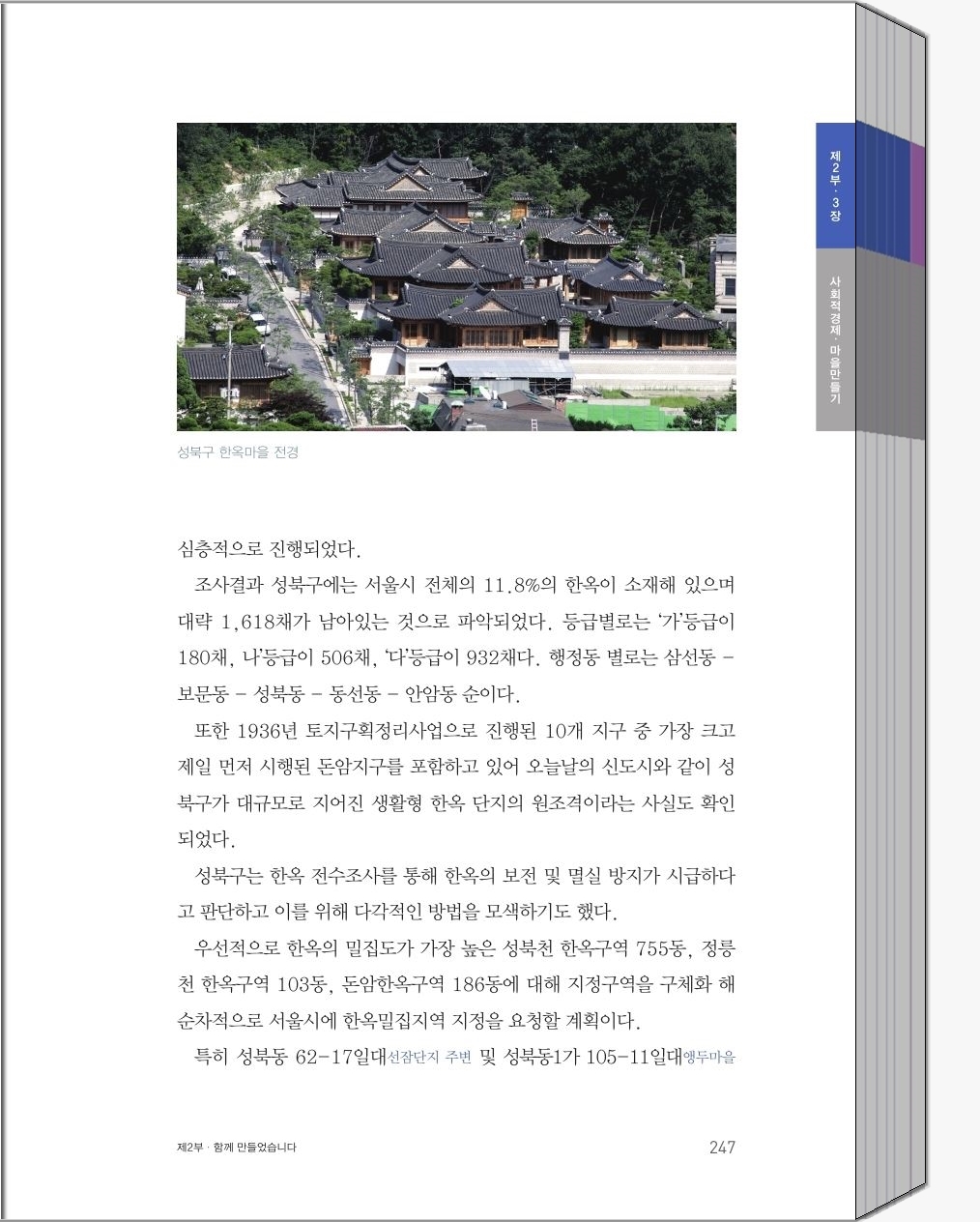 제2부 · 3장

사회적경제 · 마을만들기

성북구 한옥마을 전경

심층적으로 진행되었다.

조사결과 성북구에는 서울시 전체의 11.8%의 한옥이 소재해 있으며 대략 1,618채가 남아있는 것으로 파악되었다. 등급별로는 '가'등급이 180채, 나'등급이 506채, '다'등급이 932채다. 행정동 별로는 삼선동 - 보문동 - 성북동 - 동선동 - 안암동 순이다.

또한 1936년 토지구획정리사업으로 진행된 10개 지구 중 가장 크고 제일 먼저 시행된 돈암지구를 포함하고 있어 오늘날의 신도시와 같이 성북구가 대규모로 지어진 생활형 한옥 단지의 원조격이라는 사실도 확인되었다.

성북구는 한옥 전수조사를 통해 한옥의 보전 및 멸실 방지가 시급하다고 판단하고 이를 위해 다각적인 방법을 모색하기도 했다.

우선적으로 한옥의 밀집도가 가장 높은 성북천 한옥구역 755동, 정릉천 한옥구역 103동, 돈암한옥구역 186동에 대해 지정구역을 구체화 해 순차적으로 서울시에 한옥밀집지역 지정을 요청할 계획이다.

특히 성북동 62-17일대선잠단지 주변 및 성북동1가 105-11일대앵두마을

제2부 · 함께 만들었습니다

247